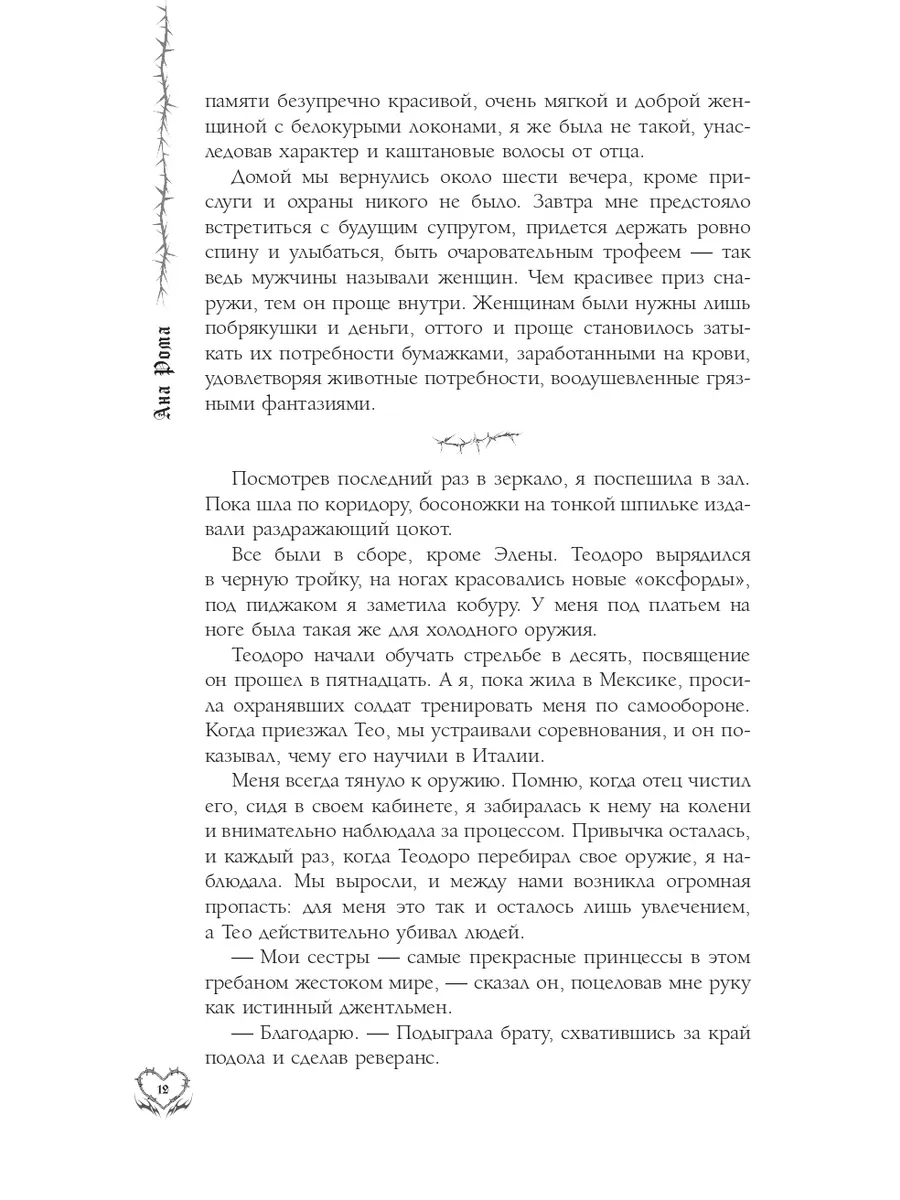 Ана Рома

памяти безупречно красивой, очень мягкой и доброй женщиной с белокурыми локонами, я же была не такой, унаследовав характер и каштановые волосы от отца.

Домой мы вернулись около шести вечера, кроме прислуги и охраны никого не было. Завтра мне предстояло встретиться с будущим супругом, придется держать ровно спину и улыбаться, быть очаровательным трофеем — так ведь мужчины называли женщин. Чем красивее приз снаружи, тем он проще внутри. Женщинам были нужны лишь побрякушки и деньги, оттого и проще становилось затыкать их потребности бумажками, заработанными на крови, удовлетворяя животные потребности, воодушевленные грязными фантазиями.

Посмотрев последний раз в зеркало, я поспешила в зал. Пока шла по коридору, босоножки на тонкой шпильке издавали раздражающий цокот.

Все были в сборе, кроме Элены. Теодоро вырядился в черную тройку, на ногах красовались новые «оксфорды», под пиджаком я заметила кобуру. У меня под платьем на ноге была такая же для холодного оружия.

Теодоро начали обучать стрельбе в десять, посвящение он прошел в пятнадцать. А я, пока жила в Мексике, просила охранявших солдат тренировать меня по самообороне. Когда приезжал Тео, мы устраивали соревнования, и он показывал, чему его научили в Италии.

Меня всегда тянуло к оружию. Помню, когда отец чистил его, сидя в своем кабинете, я забиралась к нему на колени и внимательно наблюдала за процессом. Привычка осталась, и каждый раз, когда Теодоро перебирал свое оружие, я наблюдала. Мы выросли, и между нами возникла огромная пропасть: для меня это так и осталось лишь увлечением, а Тео действительно убивал людей.

— Мои сестры — самые прекрасные принцессы в этом гребаном жестоком мире, — сказал он, поцеловав мне руку как истинный джентльмен.

— Благодарю. — Подыграла брату, схватившись за край подола и сделав реверанс.

12